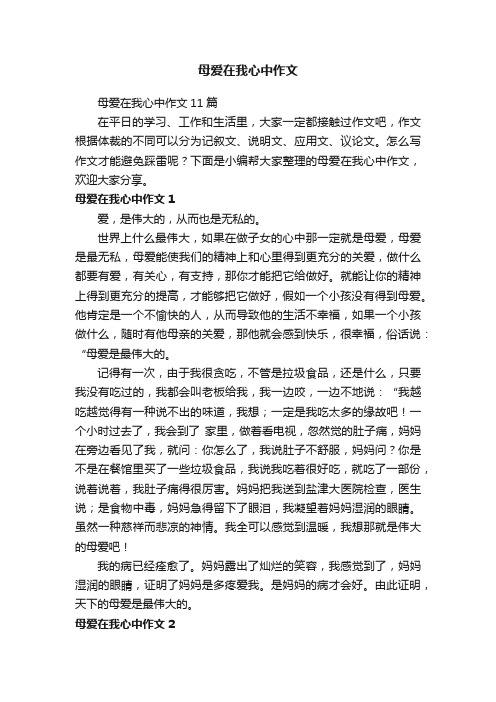 母爱在我心中作文

母爱在我心中作文 11 篇

在平日的学习、工作和生活里，大家一定都接触过作文吧，作文根据体裁的不同可以分为记叙文、说明文、应用文、议论文。怎么写作文才能避免踩雷呢？下面是小编帮大家整理的母爱在我心中作文，欢迎大家分享。

母爱在我心中作文 1

爱，是伟大的，从而也是无私的。

世界上什么最伟大，如果在做子女的心中那一定就是母爱，母爱是最无私，母爱能使我们的精神上和心里得到更充分的关爱，做什么都要有爱，有关心，有支持，那你才能把它给做好。就能让你的精神上得到更充分的提高，才能够把它做好，假如一个小孩没有得到母爱。他肯定是一个不愉快的人，从而导致他的生活不幸福，如果一个小孩做什么，随时有他母亲的关爱，那他就会感到快乐，很幸福，俗话说：“母爱是最伟大的。

记得有一次，由于我很贪吃，不管是垃圾食品，还是什么，只要我没有吃过的，我都会叫老板给我，我一边咬，一边不地说：“我越吃越觉得有一种说不出的味道，我想；一定是我吃太多的缘故吧！一个小时过去了，我会到了 家里，做着看电视，忽然觉的肚子痛，妈妈在旁边看见了我，就问：你怎么了，我说肚子不舒服，妈妈问？你是不是在餐馆里买了一些垃圾食品，我说我吃着很好吃，就吃了一部份，说着说着，我肚子痛得很厉害。妈妈把我送到盐津大医院检查，医生说；是食物中毒，妈妈急得留下了眼泪，我凝望着妈妈湿润的眼睛。虽然一种慈祥而悲凉的神情。我全可以感觉到温暖，我想那就是伟大的母爱吧！

我的病已经痊愈了。妈妈露出了灿烂的笑容，我感觉到了，妈妈湿润的眼睛，证明了妈妈是多疼爱我。是妈妈的病才会好。由此证明，天下的母爱是最伟大的。

母爱在我心中作文 2